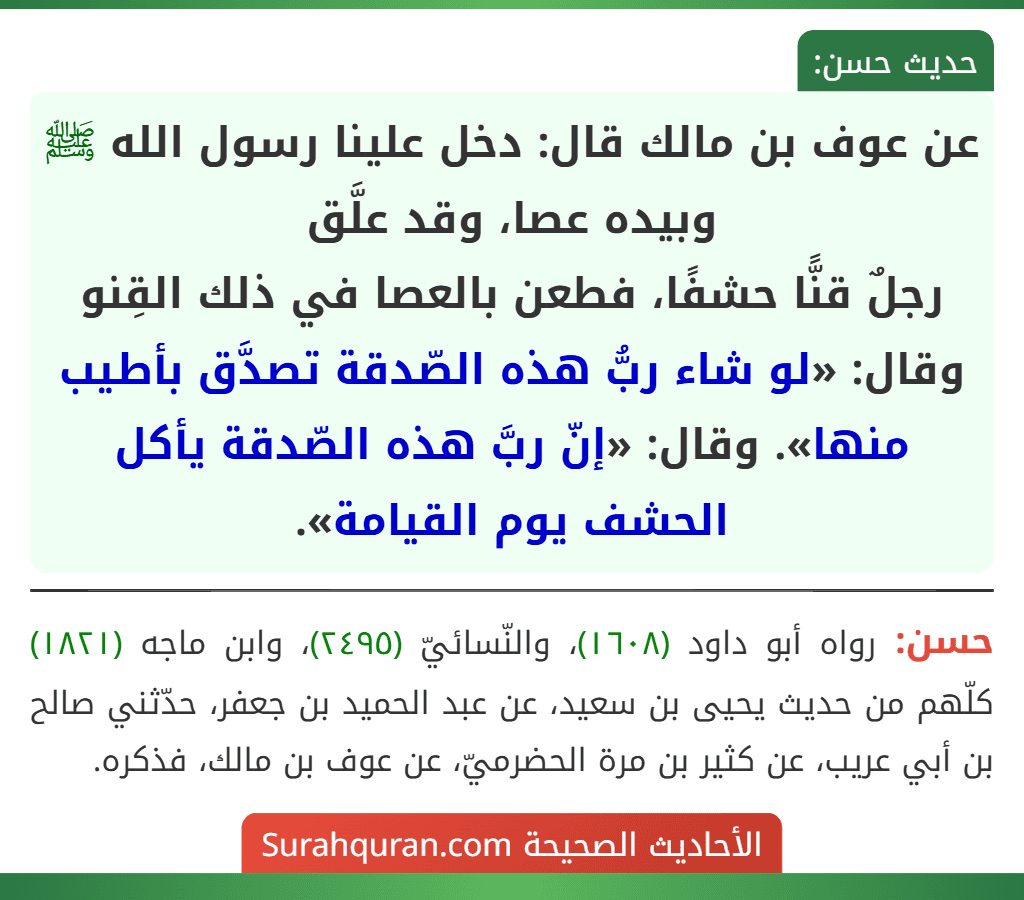 حديث حسن:

عن عوف بن مالك قال: دخل علينا رسول الله ﷺ وبيده عصا، وقد علَّق رجلٌ قنًّا حشفًا، فطعن بالعصا في ذلك القِنو وقال: «لو شاء ربُّ هذه الصّدقة تصدَّق بأطيب منها». وقال: «إنّ ربَّ هذه الصّدقة يأكل الحشف يوم القيامة».

حسن: رواه أبو داود (١٦٠٨)، والنّسائيّ (٢٤٩٥)، وابن ماجه (١٨٢١) كلّهم من حديث يحيى بن سعيد، عن عبد الحميد بن جعفر، حدّثني صالح بن أبي عريب، عن كثير بن مرة الحضرميّ، عن عوف بن مالك، فذكره.

الأحاديث الصحيحة Surahquran.com